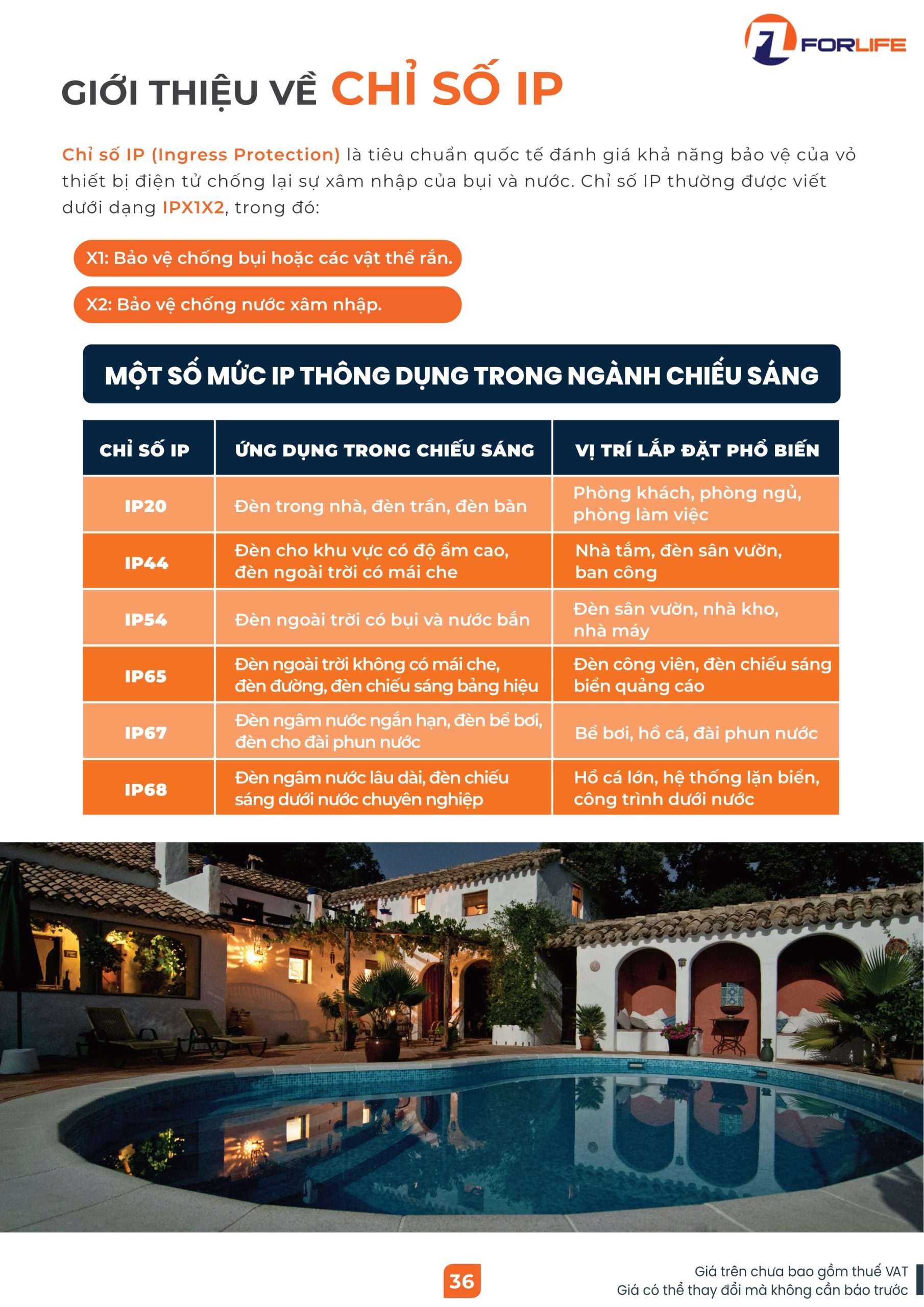 FORLIFE

GIỚI THIỆU VỀ CHỈ SỐ IP

Chỉ số IP (Ingress Protection) là tiêu chuẩn quốc tế đánh giá khả năng bảo vệ của vỏ thiết bị điện tử chống lại sự xâm nhập của bụi và nước. Chỉ số IP thường được viết dưới dạng IPX1X2, trong đó:

X1: Bảo vệ chống bụi hoặc các vật thể rắn.

X2: Bảo vệ chống nước xâm nhập.

MỘT SỐ MỨC IP THÔNG DỤNG TRONG NGÀNH CHIẾU SÁNG

| CHỈ SỐ IP | ỨNG DỤNG TRONG CHIẾU SÁNG | VỊ TRÍ LẮP ĐẶT PHỔ BIẾN |
|---|---|---|
| IP20 | Đèn trong nhà, đèn trần, đèn bàn | Phòng khách, phòng ngủ, phòng làm việc |
| IP44 | Đèn cho khu vực có độ ẩm cao, đèn ngoài trời có mái che | Nhà tắm, đèn sân vườn, ban công |
| IP54 | Đèn ngoài trời có bụi và nước bắn | Đèn sân vườn, nhà kho, nhà máy |
| IP65 | Đèn ngoài trời không có mái che, đèn đường, đèn chiếu sáng bảng hiệu | Đèn công viên, đèn chiếu sáng biển quảng cáo |
| IP67 | Đèn ngâm nước ngắn hạn, đèn bể bơi, đèn cho đài phun nước | Bể bơi, hồ cá, đài phun nước |
| IP68 | Đèn ngâm nước lâu dài, đèn chiếu sáng dưới nước chuyên nghiệp | Hồ cá lớn, hệ thống lặn biển, công trình dưới nước |

36

Giá trên chưa bao gồm thuế VAT
Giá có thể thay đổi mà không cần báo trước